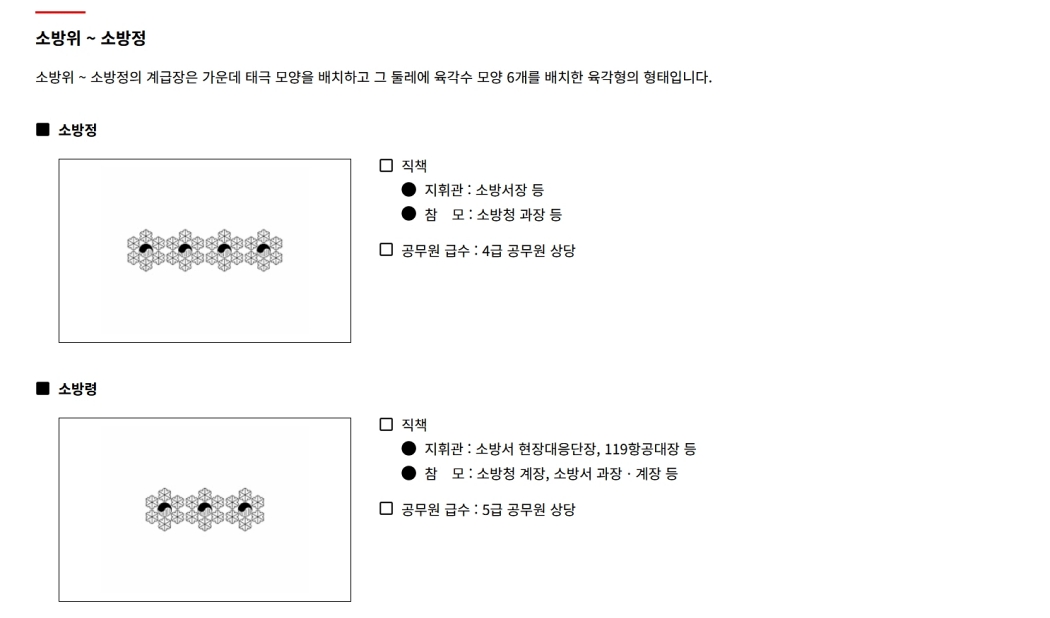 소방위 ~ 소방정

소방위 ~ 소방정의 계급장은 가운데 태극 모양을 배치하고 그 둘레에 육각수 모양 6개를 배치한 육각형의 형태입니다.

■ 소방정

☐ 직책
• 지휘관 : 소방서장 등
• 참 모 : 소방청 과장 등

☐ 공무원 급수 : 4급 공무원 상당

■ 소방령

☐ 직책
• 지휘관 : 소방서 현장대응단장, 119항공대장 등
• 참 모 : 소방청 계장, 소방서 과장 · 계장 등

☐ 공무원 급수 : 5급 공무원 상당